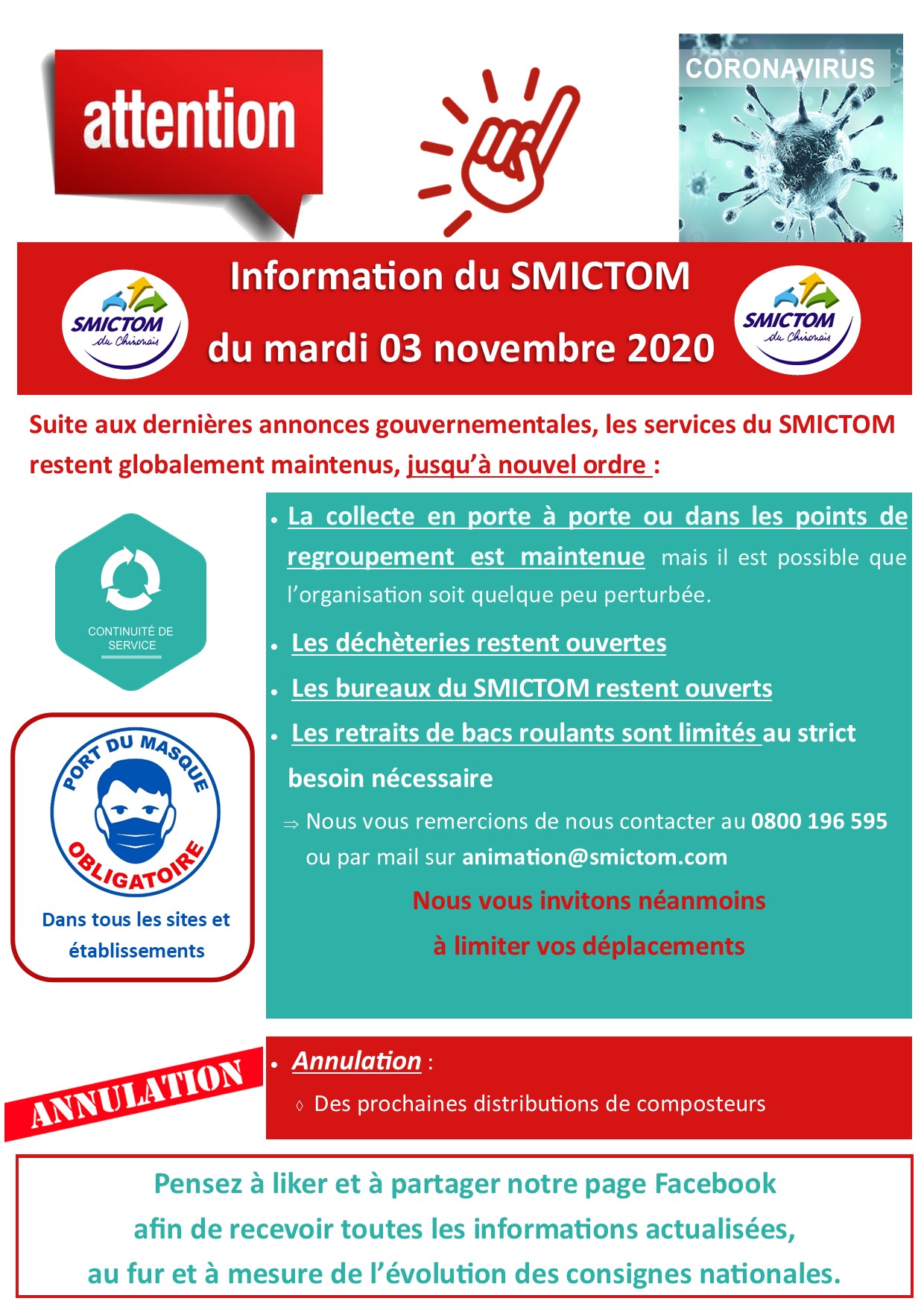 attention

CORONAVIRUS

SMICTOM du Chinonais

Information du SMICTOM

du mardi 03 novembre 2020

SMICTOM du Chinonais

Suite aux dernières annonces gouvernementales, les services du SMICTOM restent globalement maintenus, jusqu'à nouvel ordre :

CONTINUITÉ DE SERVICE

PORT DU MASQUE OBLIGATOIRE

Dans tous les sites et établissements

• La collecte en porte à porte ou dans les points de regroupement est maintenue mais il est possible que l'organisation soit quelque peu perturbée.

• Les déchèteries restent ouvertes

• Les bureaux du SMICTOM restent ouverts

• Les retraits de bacs roulants sont limités au strict besoin nécessaire

⇒ Nous vous remercions de nous contacter au 0800 196 595 ou par mail sur animation@smictom.com

Nous vous invitons néanmoins à limiter vos déplacements

ANNULATION

• Annulation :

◊ Des prochaines distributions de composteurs

Pensez à liker et à partager notre page Facebook afin de recevoir toutes les informations actualisées, au fur et à mesure de l'évolution des consignes nationales.